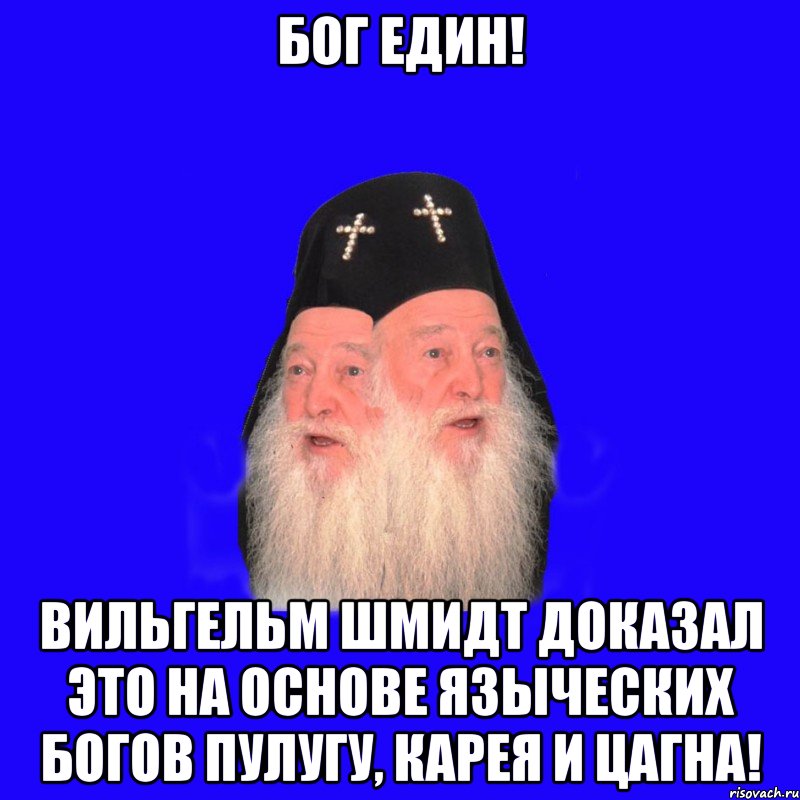 БОГ ЕДИН!

ВИЛЬГЕЛЬМ ШМИДТ ДОКАЗАЛ ЭТО НА ОСНОВЕ ЯЗЫЧЕСКИХ БОГОВ ПУЛУГУ, КАРЕЯ И ЦАГНА!

risovach.ru